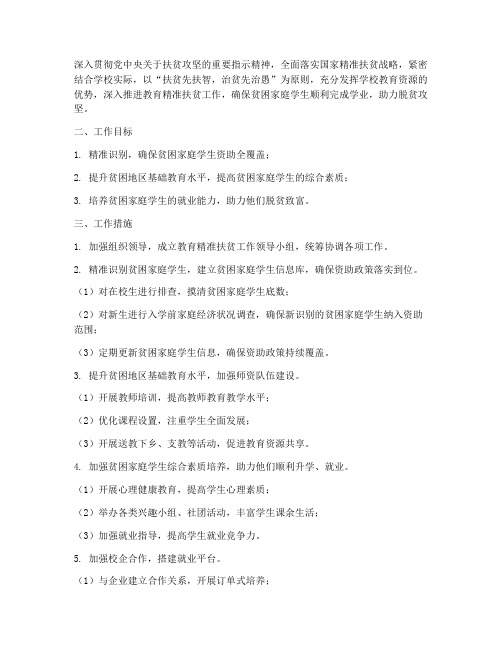 深入贯彻党中央关于扶贫攻坚的重要指示精神，全面落实国家精准扶贫战略，紧密结合学校实际，以“扶贫先扶智，治贫先治愚”为原则，充分发挥学校教育资源的优势，深入推进教育精准扶贫工作，确保贫困家庭学生顺利完成学业，助力脱贫攻坚。

二、工作目标

1. 精准识别，确保贫困家庭学生资助全覆盖；

2. 提升贫困地区基础教育水平，提高贫困家庭学生的综合素质；

3. 培养贫困家庭学生的就业能力，助力他们脱贫致富。

三、工作措施

1. 加强组织领导，成立教育精准扶贫工作领导小组，统筹协调各项工作。

2. 精准识别贫困家庭学生，建立贫困家庭学生信息库，确保资助政策落实到位。

（1）对在校生进行排查，摸清贫困家庭学生底数；

（2）对新生进行入学前家庭经济状况调查，确保新识别的贫困家庭学生纳入资助范围；

（3）定期更新贫困家庭学生信息，确保资助政策持续覆盖。

3. 提升贫困地区基础教育水平，加强师资队伍建设。

（1）开展教师培训，提高教师教育教学水平；

（2）优化课程设置，注重学生全面发展；

（3）开展送教下乡、支教等活动，促进教育资源共享。

4. 加强贫困家庭学生综合素质培养，助力他们顺利升学、就业。

（1）开展心理健康教育，提高学生心理素质；

（2）举办各类兴趣小组、社团活动，丰富学生课余生活；

（3）加强就业指导，提高学生就业竞争力。

5. 加强校企合作，搭建就业平台。

（1）与企业建立合作关系，开展订单式培养；